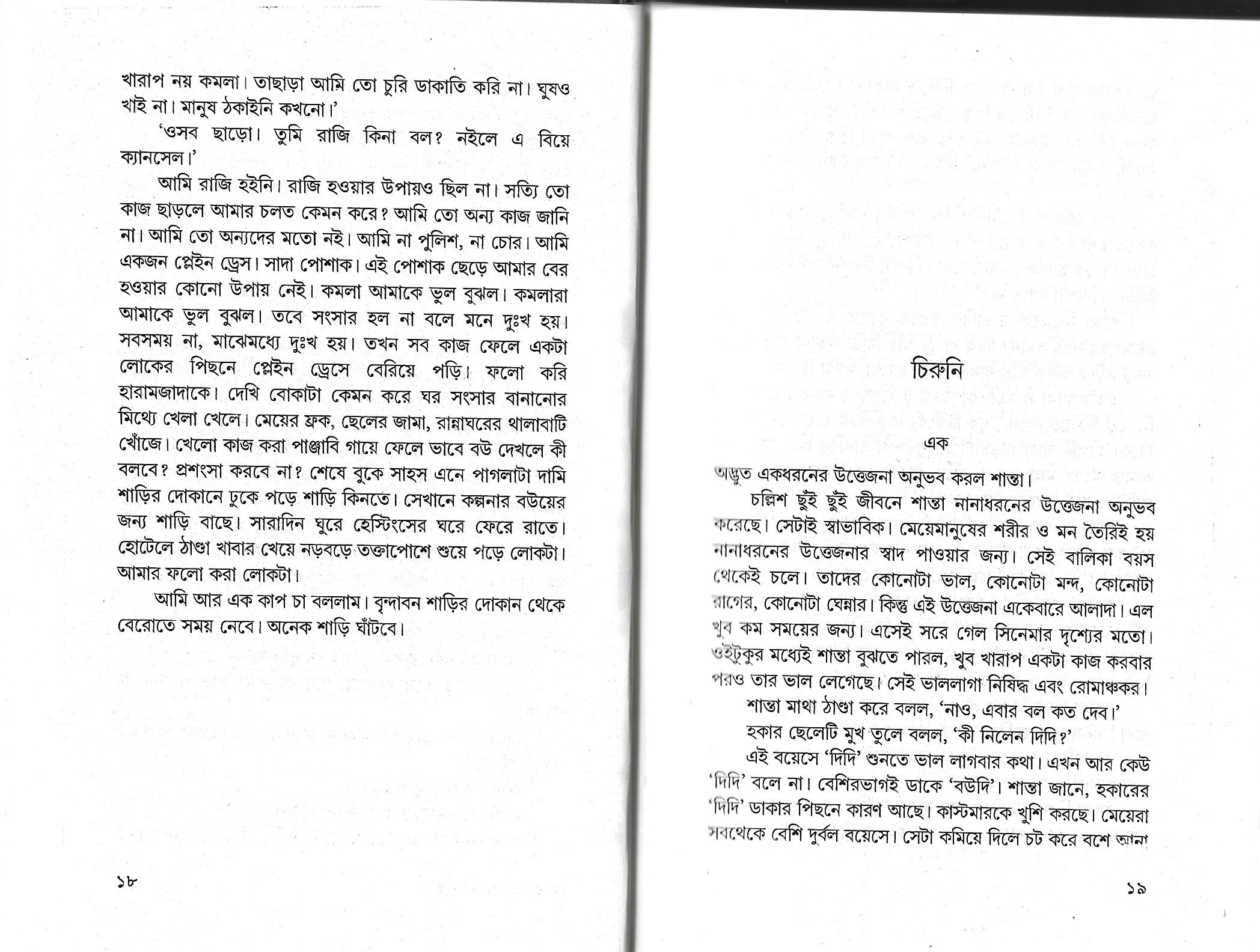 খারাপ নয় কমলা। তাছাড়া আমি তো চুরি ডাকাতি করি না। ঘুষও খাই না। মানুষ ঠকাইনি কখনো।'

'ওসব ছাড়ো। তুমি রাজি কিনা বল? নইলে এ বিয়ে ক্যানসেল।'

আমি রাজি হইনি। রাজি হওয়ার উপায়ও ছিল না। সত্যি তো কাজ ছাড়লে আমার চলত কেমন করে? আমি তো অন্য কাজ জানি না। আমি তো অন্যদের মতো নই। আমি না পুলিশ, না চোর। আমি একজন প্লেইন ড্রেস। সাদা পোশাক। এই পোশাক ছেড়ে আমার বের হওয়ার কোনো উপায় নেই। কমলা আমাকে ভুল বুঝল। কমলারা আমাকে ভুল বুঝল। তবে সংসার হল না বলে মনে দুঃখ হয়। সবসময় না, মাঝেমধ্যে দুঃখ হয়। তখন সব কাজ ফেলে একটা লোকের পিছনে প্লেইন ড্রেসে বেরিয়ে পড়ি। ফলো করি হারামজাদাকে। দেখি বোকাটা কেমন করে ঘর সংসার বানানোর মিথ্যে খেলা খেলে। মেয়ের ফ্রক, ছেলের জামা, রান্নাঘরের থালাবাটি খোঁজে। খেলো কাজ করা পাঞ্জাবি গায়ে ফেলে ভাবে বউ দেখলে কী বলবে? প্রশংসা করবে না? শেষে বুকে সাহস এনে পাগলাটা দামি শাড়ির দোকানে ঢুকে পড়ে শাড়ি কিনতে। সেখানে কল্পনার বউয়ের জন্য শাড়ি বাছে। সারাদিন ঘুরে হেস্টিংসের ঘরে ফেরে রাতে। হোটেলে ঠাণ্ডা খাবার খেয়ে নড়বড়ে তক্তাপোশে শুয়ে পড়ে লোকটা। আমার ফলো করা লোকটা।

আমি আর এক কাপ চা বললাম। বৃন্দাবন শাড়ির দোকান থেকে বেরোতে সময় নেবে। অনেক শাড়ি ঘাঁটবে।

১৮

চিরুনি

এক

অদ্ভুত একধরনের উত্তেজনা অনুভব করল শান্তা।

চল্লিশ ছুঁই ছুঁই জীবনে শান্তা নানাধরনের উত্তেজনা অনুভব করেছে। সেটাই স্বাভাবিক। মেয়েমানুষের শরীর ও মন তৈরিই হয় নানাধরনের উত্তেজনার স্বাদ পাওয়ার জন্য। সেই বালিকা বয়স থেকেই চলে। তাদের কোনোটা ভাল, কোনোটা মন্দ, কোনোটা রাগের, কোনোটা ঘেন্নার। কিন্তু এই উত্তেজনা একেবারে আলাদা। এল খুব কম সময়ের জন্য। এসেই সরে গেল সিনেমার দৃশ্যের মতো। ওইটুকুর মধ্যেই শান্তা বুঝতে পারল, খুব খারাপ একটা কাজ করবার পরও তার ভাল লেগেছে। সেই ভাললাগা নিষিদ্ধ এবং রোমাঞ্চকর।

শান্তা মাথা ঠাণ্ডা করে বলল, 'নাও, এবার বল কত দেব।'

হকার ছেলেটি মুখ তুলে বলল, 'কী নিলেন দিদি?'

এই বয়েসে 'দিদি' শুনতে ভাল লাগবার কথা। এখন আর কেউ 'দিদি' বলে না। বেশিরভাগই ডাকে 'বউদি'। শান্তা জানে, হকারের 'দিদি' ডাকার পিছনে কারণ আছে। কাস্টমারকে খুশি করছে। মেয়েরা সবথেকে বেশি দুর্বল বয়েসে। সেটা কমিয়ে দিলে চট করে বশে আনা

১৯